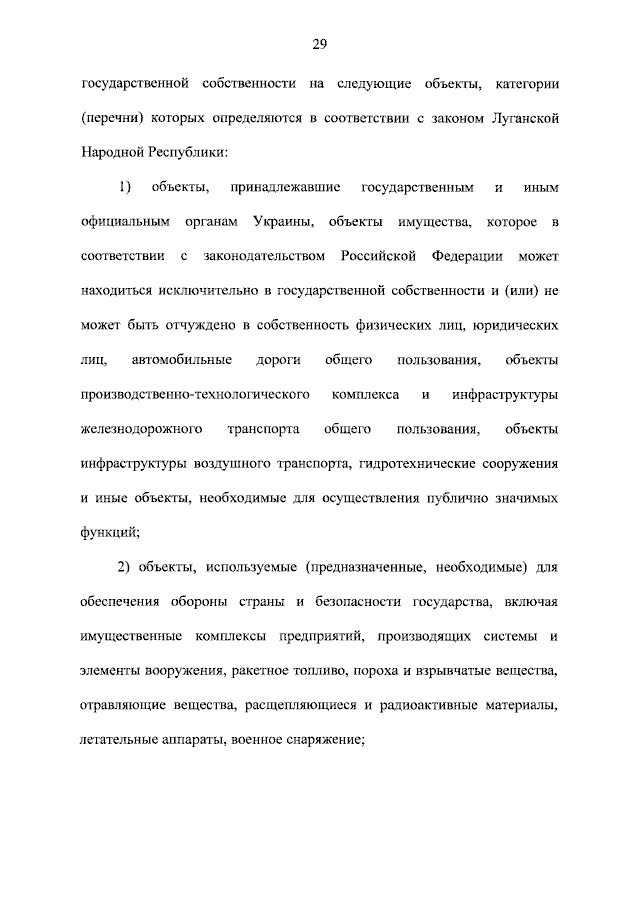 29

государственной собственности на следующие объекты, категории (перечни) которых определяются в соответствии с законом Луганской Народной Республики:

1) объекты, принадлежавшие государственным и иным официальным органам Украины, объекты имущества, которое в соответствии с законодательством Российской Федерации может находиться исключительно в государственной собственности и (или) не может быть отчуждено в собственность физических лиц, юридических лиц, автомобильные дороги общего пользования, объекты производственно-технологического комплекса и инфраструктуры железнодорожного транспорта общего пользования, объекты инфраструктуры воздушного транспорта, гидротехнические сооружения и иные объекты, необходимые для осуществления публично значимых функций;

2) объекты, используемые (предназначенные, необходимые) для обеспечения обороны страны и безопасности государства, включая имущественные комплексы предприятий, производящих системы и элементы вооружения, ракетное топливо, пороха и взрывчатые вещества, отравляющие вещества, расщепляющиеся и радиоактивные материалы, летательные аппараты, военное снаряжение;